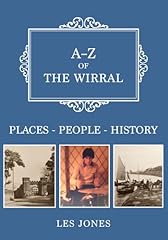 A–Z
OF
THE WIRRAL

PLACES - PEOPLE - HISTORY

LES JONES